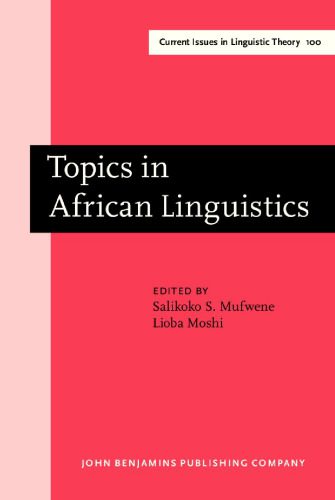 Current Issues in Linguistic Theory 100

Topics in African Linguistics

EDITED BY
Salikoko S. Mufwene
Lioba Moshi

JOHN BENJAMINS PUBLISHING COMPANY